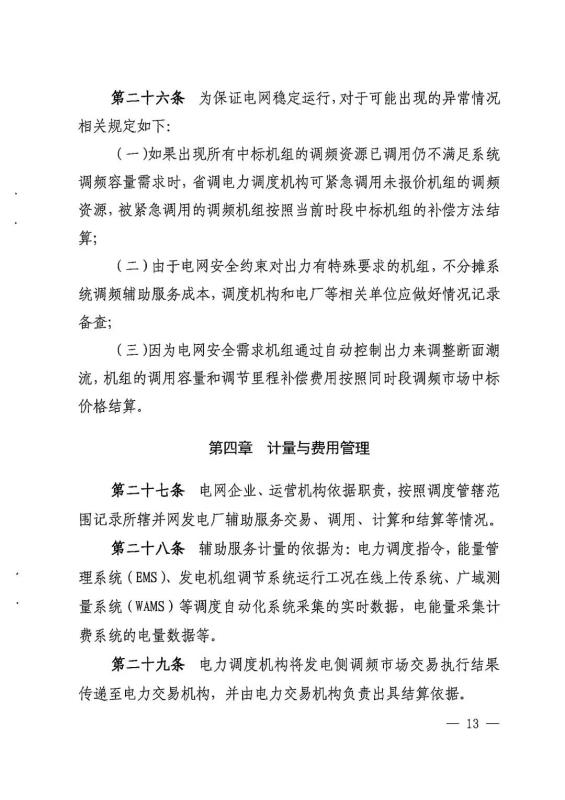 第二十六条　为保证电网稳定运行，对于可能出现的异常情况相关规定如下：

（一）如果出现所有中标机组的调频资源已调用仍不满足系统调频容量需求时，省调电力调度机构可紧急调用未报价机组的调频资源，被紧急调用的调频机组按照当前时段中标机组的补偿方法结算；

（二）由于电网安全约束对出力有特殊要求的机组，不分摊系统调频辅助服务成本，调度机构和电厂等相关单位应做好情况记录备查；

（三）因为电网安全需求机组通过自动控制出力来调整断面潮流，机组的调用容量和调节里程补偿费用按照同时段调频市场中标价格结算。

第四章　计量与费用管理

第二十七条　电网企业、运营机构依据职责，按照调度管辖范围记录所辖并网发电厂辅助服务交易、调用、计算和结算等情况。

第二十八条　辅助服务计量的依据为：电力调度指令，能量管理系统（EMS）、发电机组调节系统运行工况在线上传系统、广域测量系统（WAMS）等调度自动化系统采集的实时数据，电能量采集计费系统的电量数据等。

第二十九条　电力调度机构将发电侧调频市场交易执行结果传递至电力交易机构，并由电力交易机构负责出具结算依据。

— 13 —